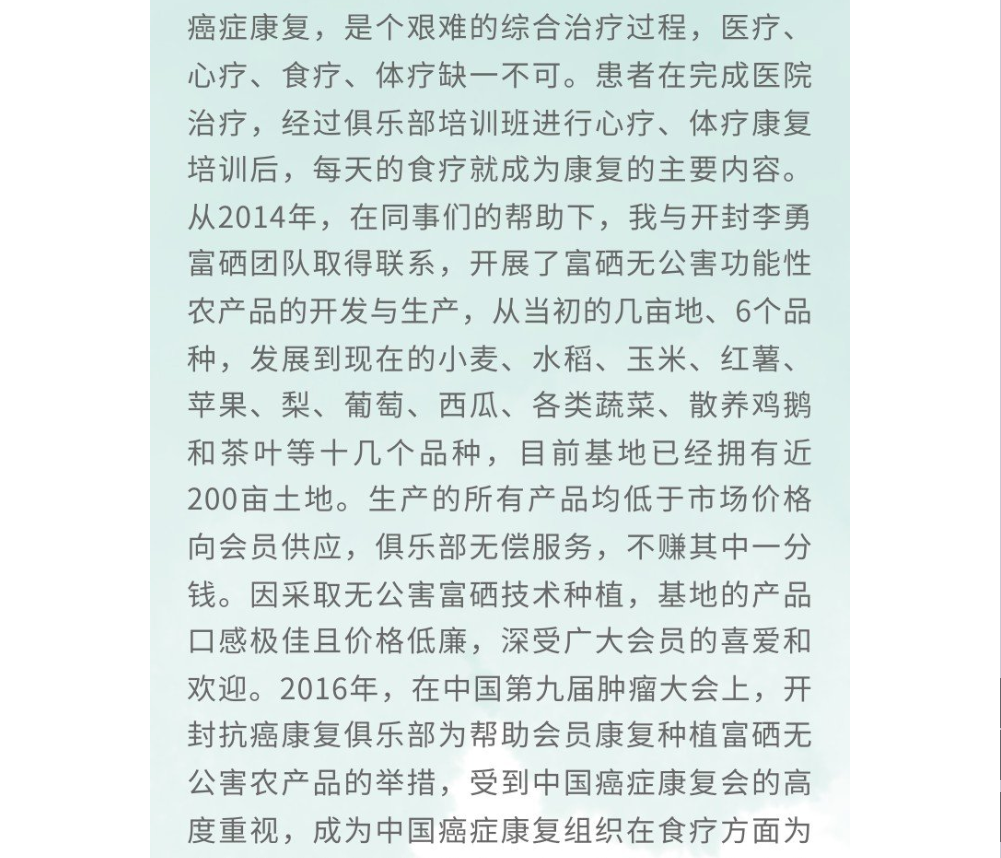 癌症康复，是个艰难的综合治疗过程，医疗、心疗、食疗、体疗缺一不可。患者在完成医院治疗，经过俱乐部培训班进行心疗、体疗康复培训后，每天的食疗就成为康复的主要内容。从2014年，在同事们的帮助下，我与开封李勇富硒团队取得联系，开展了富硒无公害功能性农产品的开发与生产，从当初的几亩地、6个品种，发展到现在的小麦、水稻、玉米、红薯、苹果、梨、葡萄、西瓜、各类蔬菜、散养鸡鹅和茶叶等十几个品种，目前基地已经拥有近200亩土地。生产的所有产品均低于市场价格向会员供应，俱乐部无偿服务，不赚其中一分钱。因采取无公害富硒技术种植，基地的产品口感极佳且价格低廉，深受广大会员的喜爱和欢迎。2016年，在中国第九届肿瘤大会上，开封抗癌康复俱乐部为帮助会员康复种植富硒无公害农产品的举措，受到中国癌症康复会的高度重视，成为中国癌症康复组织在食疗方面为